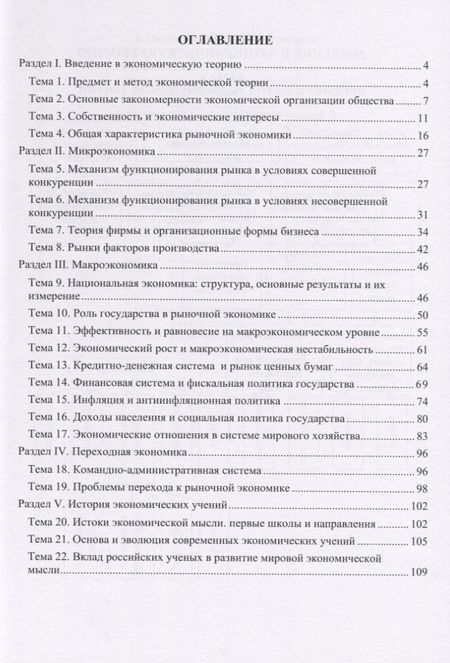 ОГЛАВЛЕНИЕ

Раздел I. Введение в экономическую теорию ........ 4
Тема 1. Предмет и метод экономической теории ........ 4
Тема 2. Основные закономерности экономической организации общества ........ 7
Тема 3. Собственность и экономические интересы ........ 11
Тема 4. Общая характеристика рыночной экономики ........ 16
Раздел II. Микроэкономика ........ 27
Тема 5. Механизм функционирования рынка в условиях совершенной конкуренции ........ 27
Тема 6. Механизм функционирования рынка в условиях несовершенной конкуренции ........ 31
Тема 7. Теория фирмы и организационные формы бизнеса ........ 34
Тема 8. Рынки факторов производства ........ 42
Раздел III. Макроэкономика ........ 46
Тема 9. Национальная экономика: структура, основные результаты и их измерение ........ 46
Тема 10. Роль государства в рыночной экономике ........ 50
Тема 11. Эффективность и равновесие на макроэкономическом уровне ........ 55
Тема 12. Экономический рост и макроэкономическая нестабильность ........ 61
Тема 13. Кредитно-денежная система и рынок ценных бумаг ........ 64
Тема 14. Финансовая система и фискальная политика государства ........ 69
Тема 15. Инфляция и антиинфляционная политика ........ 74
Тема 16. Доходы населения и социальная политика государства ........ 80
Тема 17. Экономические отношения в системе мирового хозяйства ........ 83
Раздел IV. Переходная экономика ........ 96
Тема 18. Командно-административная система ........ 96
Тема 19. Проблемы перехода к рыночной экономике ........ 98
Раздел V. История экономических учений ........ 102
Тема 20. Истоки экономической мысли. первые школы и направления ........ 102
Тема 21. Основа и эволюция современных экономических учений ........ 105
Тема 22. Вклад российских ученых в развитие мировой экономической мысли ........ 109